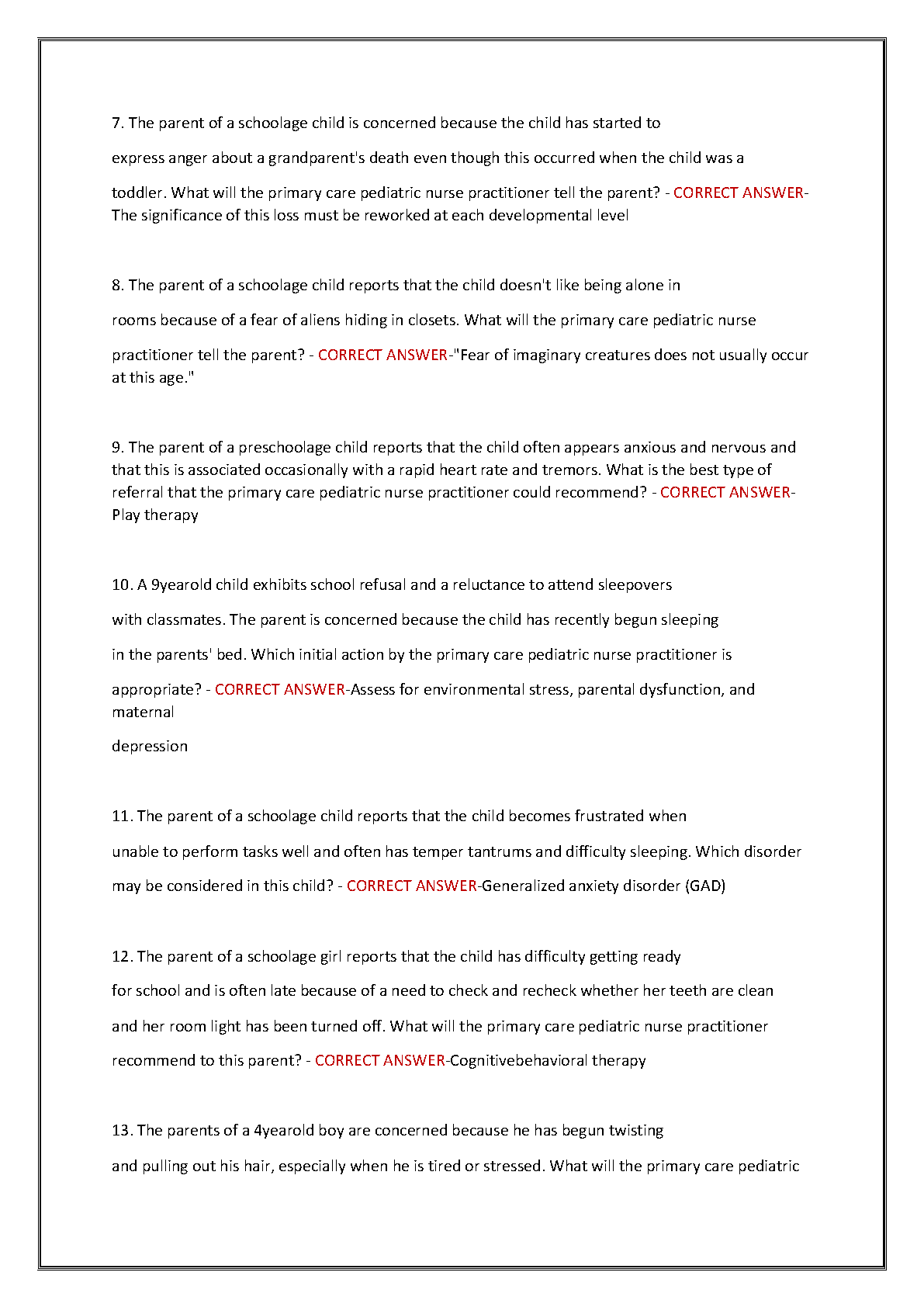 7. The parent of a schoolage child is concerned because the child has started to express anger about a grandparent's death even though this occurred when the child was a toddler. What will the primary care pediatric nurse practitioner tell the parent? - CORRECT ANSWER-The significance of this loss must be reworked at each developmental level

8. The parent of a schoolage child reports that the child doesn't like being alone in rooms because of a fear of aliens hiding in closets. What will the primary care pediatric nurse practitioner tell the parent? - CORRECT ANSWER-"Fear of imaginary creatures does not usually occur at this age."

9. The parent of a preschoolage child reports that the child often appears anxious and nervous and that this is associated occasionally with a rapid heart rate and tremors. What is the best type of referral that the primary care pediatric nurse practitioner could recommend? - CORRECT ANSWER-Play therapy

10. A 9yearold child exhibits school refusal and a reluctance to attend sleepovers with classmates. The parent is concerned because the child has recently begun sleeping in the parents' bed. Which initial action by the primary care pediatric nurse practitioner is appropriate? - CORRECT ANSWER-Assess for environmental stress, parental dysfunction, and maternal

depression

11. The parent of a schoolage child reports that the child becomes frustrated when unable to perform tasks well and often has temper tantrums and difficulty sleeping. Which disorder may be considered in this child? - CORRECT ANSWER-Generalized anxiety disorder (GAD)

12. The parent of a schoolage girl reports that the child has difficulty getting ready for school and is often late because of a need to check and recheck whether her teeth are clean and her room light has been turned off. What will the primary care pediatric nurse practitioner recommend to this parent? - CORRECT ANSWER-Cognitivebehavioral therapy

13. The parents of a 4yearold boy are concerned because he has begun twisting and pulling out his hair, especially when he is tired or stressed. What will the primary care pediatric